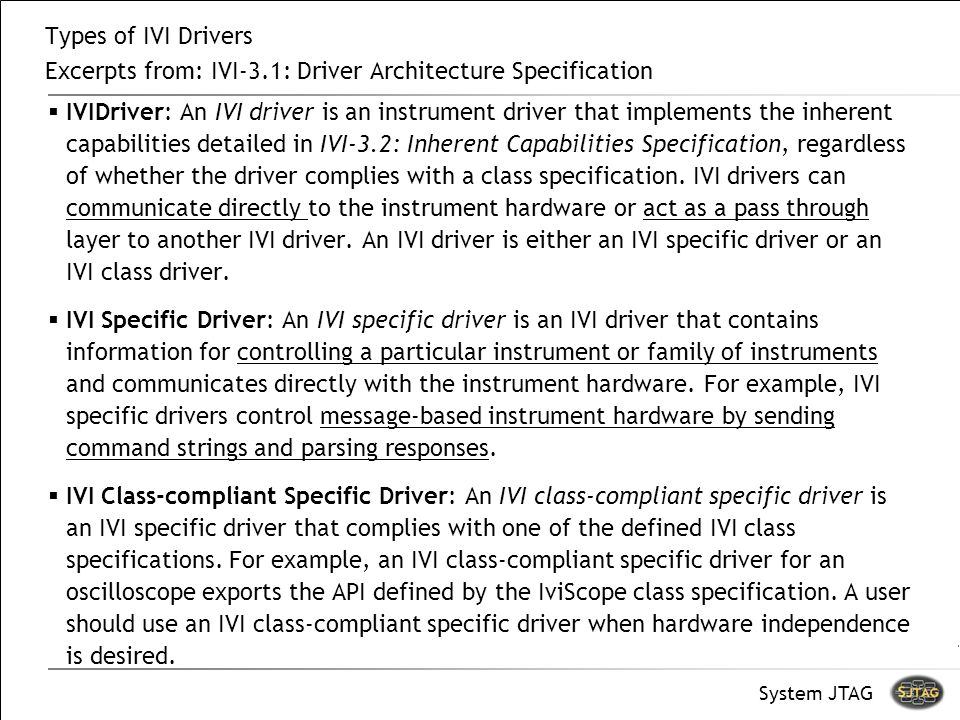 Types of IVI Drivers
Excerpts from: IVI-3.1: Driver Architecture Specification

▪ IVIDriver: An IVI driver is an instrument driver that implements the inherent capabilities detailed in IVI-3.2: Inherent Capabilities Specification, regardless of whether the driver complies with a class specification. IVI drivers can communicate directly to the instrument hardware or act as a pass through layer to another IVI driver. An IVI driver is either an IVI specific driver or an IVI class driver.

▪ IVI Specific Driver: An IVI specific driver is an IVI driver that contains information for controlling a particular instrument or family of instruments and communicates directly with the instrument hardware. For example, IVI specific drivers control message-based instrument hardware by sending command strings and parsing responses.

▪ IVI Class-compliant Specific Driver: An IVI class-compliant specific driver is an IVI specific driver that complies with one of the defined IVI class specifications. For example, an IVI class-compliant specific driver for an oscilloscope exports the API defined by the IviScope class specification. A user should use an IVI class-compliant specific driver when hardware independence is desired.

System JTAG SJTAG